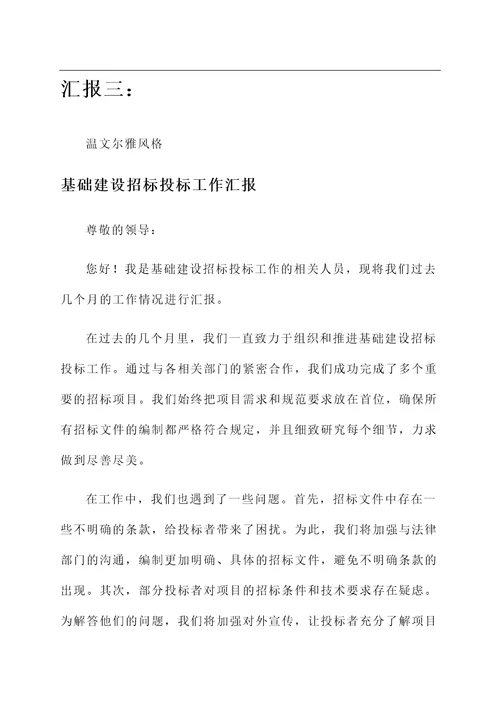 汇报三：

温文尔雅风格

基础建设招标投标工作汇报

尊敬的领导：

您好！我是基础建设招标投标工作的相关人员，现将我们过去几个月的工作情况进行汇报。

在过去的几个月里，我们一直致力于组织和推进基础建设招标投标工作。通过与各相关部门的紧密合作，我们成功完成了多个重要的招标项目。我们始终把项目需求和规范要求放在首位，确保所有招标文件的编制都严格符合规定，并且细致研究每个细节，力求做到尽善尽美。

在工作中，我们也遇到了一些问题。首先，招标文件中存在一些不明确的条款，给投标者带来了困扰。为此，我们将加强与法律部门的沟通，编制更加明确、具体的招标文件，避免不明确条款的出现。其次，部分投标者对项目的招标条件和技术要求存在疑虑。为解答他们的问题，我们将加强对外宣传，让投标者充分了解项目